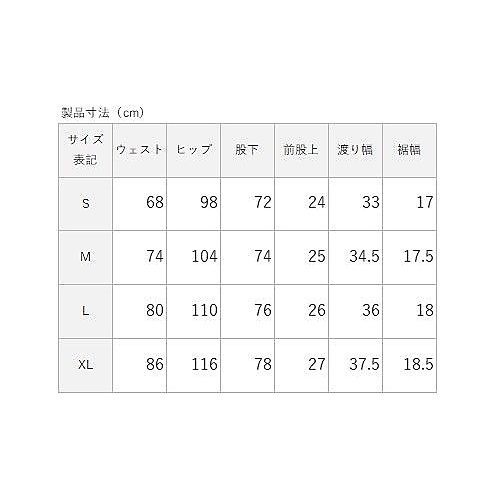 製品寸法（cm）

| サイズ表記 | ウェスト | ヒップ | 股下 | 前股上 | 渡り幅 | 裾幅 |
|---|---|---|---|---|---|---|
| S | 68 | 98 | 72 | 24 | 33 | 17 |
| M | 74 | 104 | 74 | 25 | 34.5 | 17.5 |
| L | 80 | 110 | 76 | 26 | 36 | 18 |
| XL | 86 | 116 | 78 | 27 | 37.5 | 18.5 |